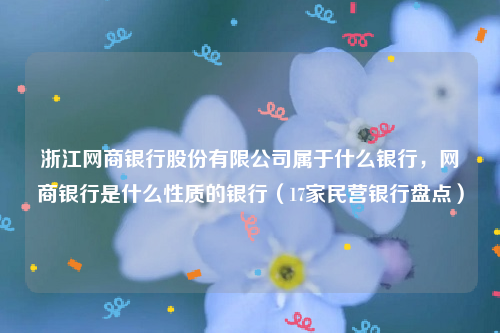 浙江网商银行股份有限公司属于什么银行，网商银行是什么性质的银行（17家民营银行盘点）